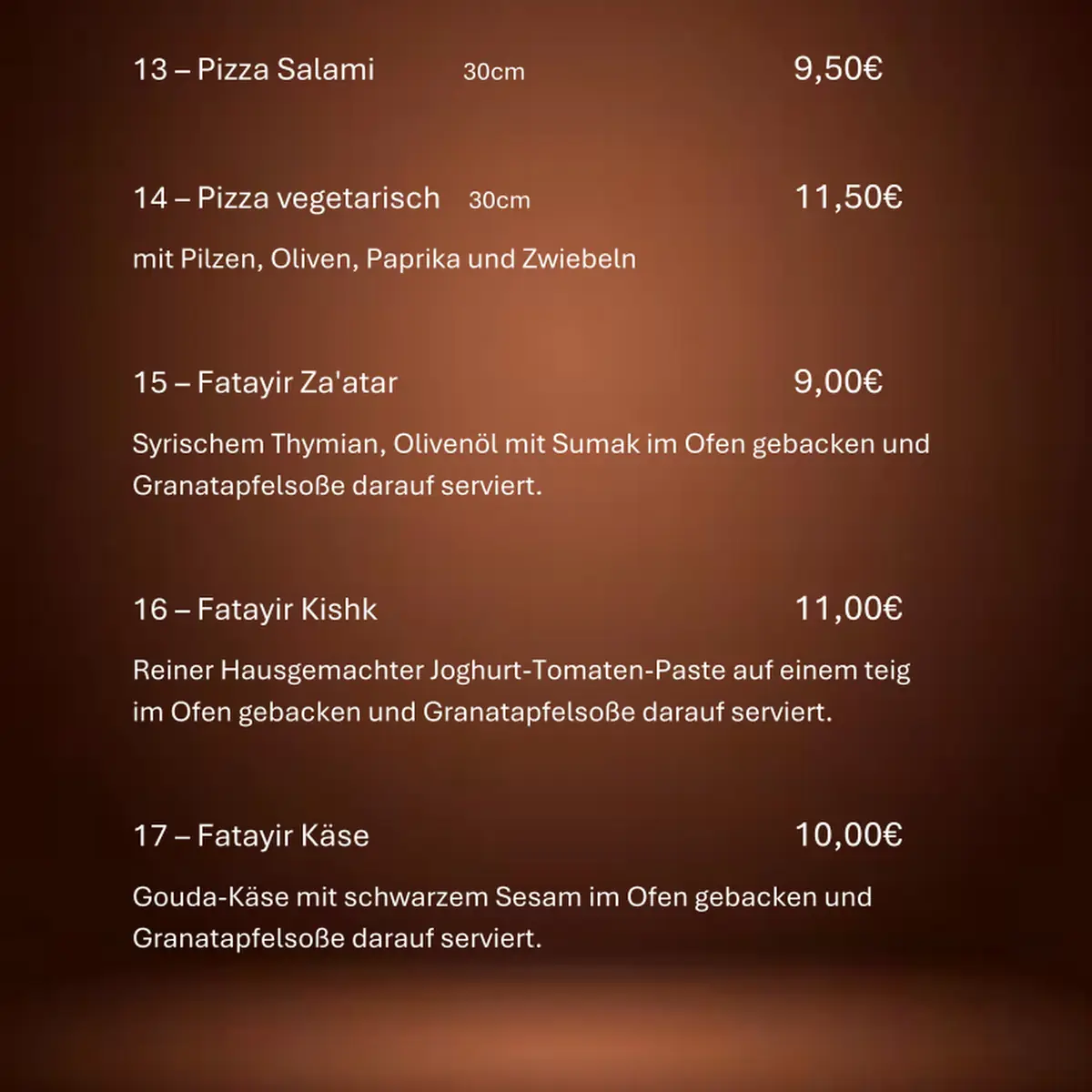 13 – Pizza Salami 30cm 9,50€

14 – Pizza vegetarisch 30cm 11,50€

mit Pilzen, Oliven, Paprika und Zwiebeln

15 – Fatayir Za'atar 9,00€

Syrischem Thymian, Olivenöl mit Sumak im Ofen gebacken und Granatapfelsoße darauf serviert.

16 – Fatayir Kishk 11,00€

Reiner Hausgemachter Joghurt-Tomaten-Paste auf einem teig im Ofen gebacken und Granatapfelsoße darauf serviert.

17 – Fatayir Käse 10,00€

Gouda-Käse mit schwarzem Sesam im Ofen gebacken und Granatapfelsoße darauf serviert.